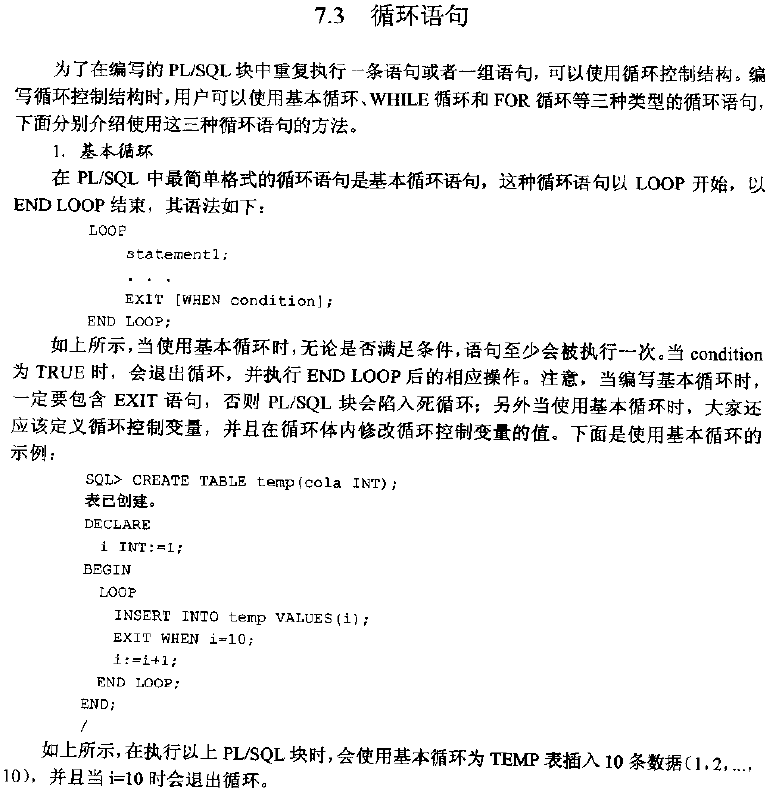 7.3　循环语句

为了在编写的 PL/SQL 块中重复执行一条语句或者一组语句，可以使用循环控制结构。编写循环控制结构时，用户可以使用基本循环、WHILE 循环和 FOR 循环等三种类型的循环语句，下面分别介绍使用这三种循环语句的方法。

1. 基本循环

在 PL/SQL 中最简单格式的循环语句是基本循环语句，这种循环语句以 LOOP 开始，以 END LOOP 结束，其语法如下：

LOOP
    statement1;
    . . .
    EXIT [WHEN condition];
END LOOP;

如上所示，当使用基本循环时，无论是否满足条件，语句至少会被执行一次。当 condition 为 TRUE 时，会退出循环，并执行 END LOOP 后的相应操作。注意，当编写基本循环时，一定要包含 EXIT 语句，否则 PL/SQL 块会陷入死循环；另外当使用基本循环时，大家还应该定义循环控制变量，并且在循环体内修改循环控制变量的值。下面是使用基本循环的示例：

SQL> CREATE TABLE temp(cola INT);
表已创建。
DECLARE
  i INT:=1;
BEGIN
  LOOP
    INSERT INTO temp VALUES(i);
    EXIT WHEN i=10;
    i:=i+1;
  END LOOP;
END;
/

如上所示，在执行以上 PL/SQL 块时，会使用基本循环为 TEMP 表插入 10 条数据(1, 2, ..., 10)，并且当 i=10 时会退出循环。